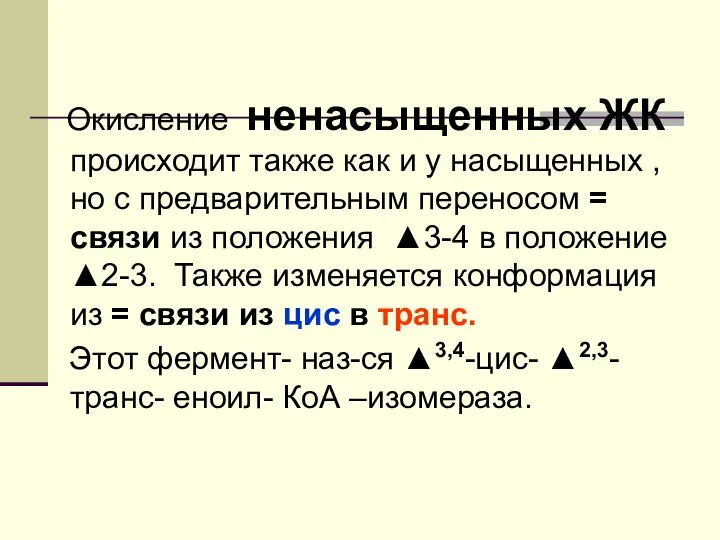 Окисление ненасыщенных ЖК происходит также как и у насыщенных , но с предварительным переносом = связи из положения ▲3-4 в положение ▲2-3. Также изменяется конформация из = связи из цис в транс.

Этот фермент- наз-ся ▲$^{3,4}$-цис- ▲$^{2,3}$-транс- еноил- КоА –изомераза.